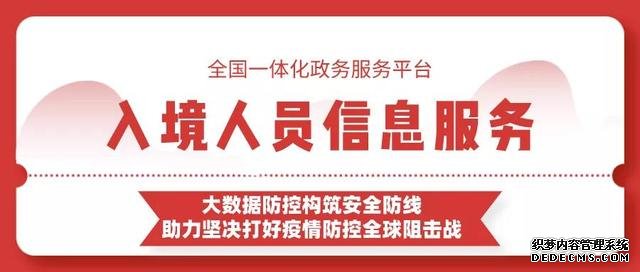 全国一体化政务服务平台

入境人员信息服务

大数据防控构筑安全防线
助力坚决打好疫情防控全球阻击战

织梦内容管理系统
DEDECMS.COM